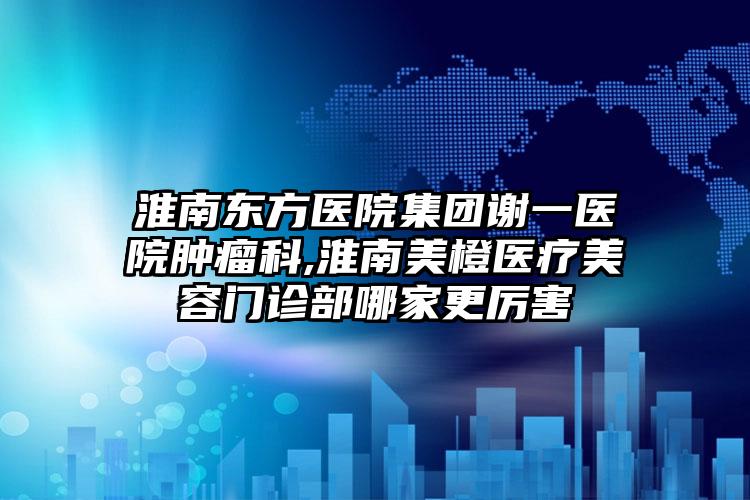 淮南东方医院集团谢一医院肿瘤科,淮南美橙医疗美容门诊部哪家更厉害